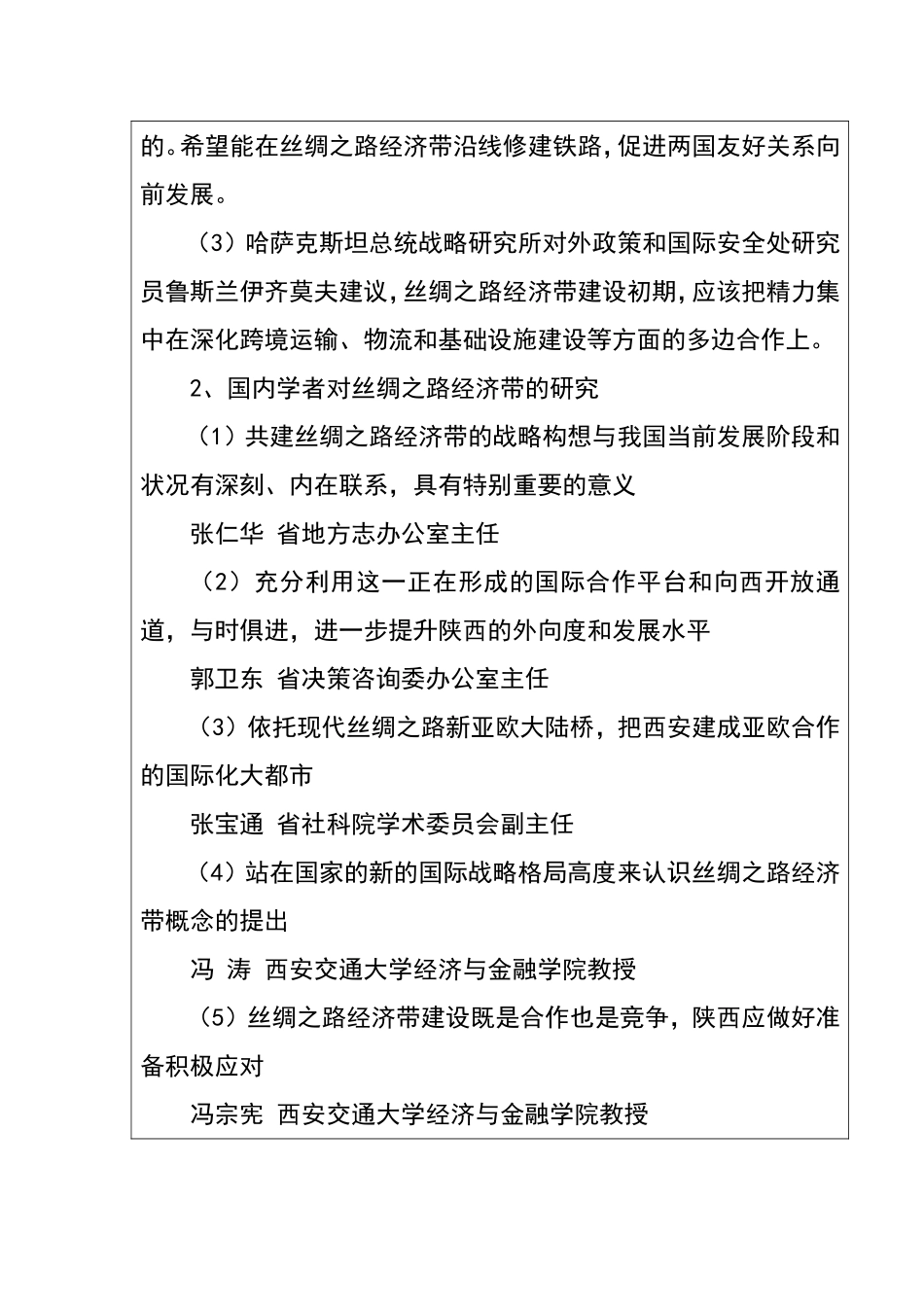 的。希望能在丝绸之路经济带沿线修建铁路，促进两国友好关系向前发展。

（3）哈萨克斯坦总统战略研究所对外政策和国际安全处研究员鲁斯兰伊齐莫夫建议，丝绸之路经济带建设初期，应该把精力集中在深化跨境运输、物流和基础设施建设等方面的多边合作上。

2、国内学者对丝绸之路经济带的研究

（1）共建丝绸之路经济带的战略构想与我国当前发展阶段和状况有深刻、内在联系，具有特别重要的意义

张仁华 省地方志办公室主任

（2）充分利用这一正在形成的国际合作平台和向西开放通道，与时俱进，进一步提升陕西的外向度和发展水平

郭卫东 省决策咨询委办公室主任

（3）依托现代丝绸之路新亚欧大陆桥，把西安建成亚欧合作的国际化大都市

张宝通 省社科院学术委员会副主任

（4）站在国家的新的国际战略格局高度来认识丝绸之路经济带概念的提出

冯 涛 西安交通大学经济与金融学院教授

（5）丝绸之路经济带建设既是合作也是竞争，陕西应做好准备积极应对

冯宗宪 西安交通大学经济与金融学院教授